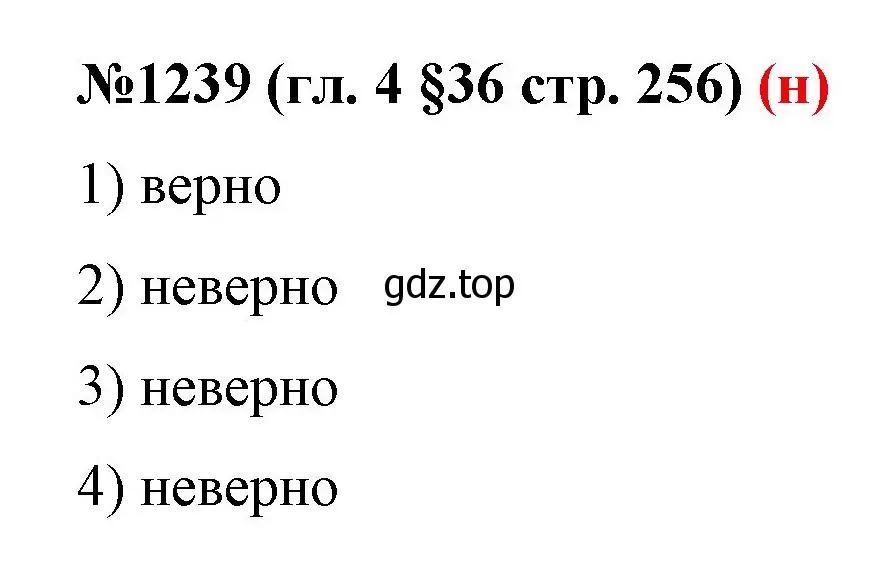 №1239 (гл. 4 §36 стр. 256) (н)

1) верно

2) неверно gdz.top

3) неверно

4) неверно